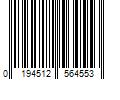 0 194512 564553